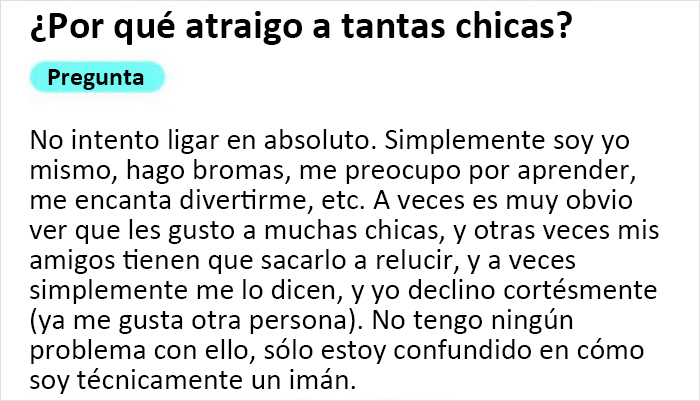 ¿Por qué atraigo a tantas chicas?

Pregunta

No intento ligar en absoluto. Simplemente soy yo mismo, hago bromas, me preocupo por aprender, me encanta divertirme, etc. A veces es muy obvio ver que les gusto a muchas chicas, y otras veces mis amigos tienen que sacarlo a relucir, y a veces simplemente me lo dicen, y yo declino cortésmente (ya me gusta otra persona). No tengo ningún problema con ello, sólo estoy confundido en cómo soy técnicamente un imán.